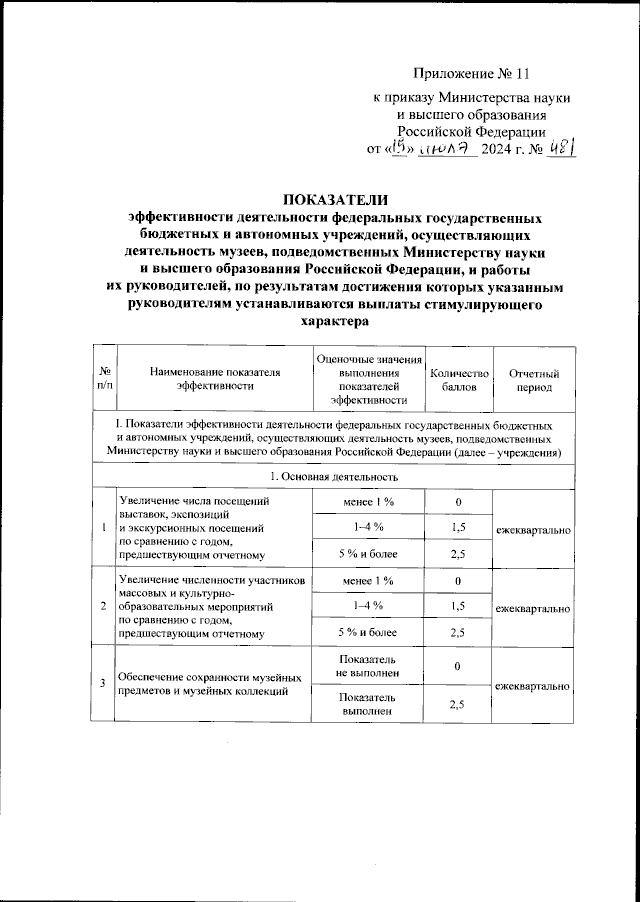 Приложение № 11
к приказу Министерства науки и высшего образования Российской Федерации
от «15» июля 2024 г. № 481

ПОКАЗАТЕЛИ
эффективности деятельности федеральных государственных бюджетных и автономных учреждений, осуществляющих деятельность музеев, подведомственных Министерству науки и высшего образования Российской Федерации, и работы их руководителей, по результатам достижения которых указанным руководителям устанавливаются выплаты стимулирующего характера

| № п/п | Наименование показателя эффективности | Оценочные значения выполнения показателей эффективности | Количество баллов | Отчетный период |
|---|---|---|---|---|
| I. Показатели эффективности деятельности федеральных государственных бюджетных и автономных учреждений, осуществляющих деятельность музеев, подведомственных Министерству науки и высшего образования Российской Федерации (далее – учреждения) | | | | |
| 1. Основная деятельность | | | | |
| 1 | Увеличение числа посещений выставок, экспозиций и экскурсионных посещений по сравнению с годом, предшествующим отчетному | менее 1 % | 0 | ежеквартально |
| | | 1–4 % | 1,5 | |
| | | 5 % и более | 2,5 | |
| 2 | Увеличение численности участников массовых и культурно-образовательных мероприятий по сравнению с годом, предшествующим отчетному | менее 1 % | 0 | ежеквартально |
| | | 1–4 % | 1,5 | |
| | | 5 % и более | 2,5 | |
| 3 | Обеспечение сохранности музейных предметов и музейных коллекций | Показатель не выполнен | 0 | ежеквартально |
| | | Показатель выполнен | 2,5 | |